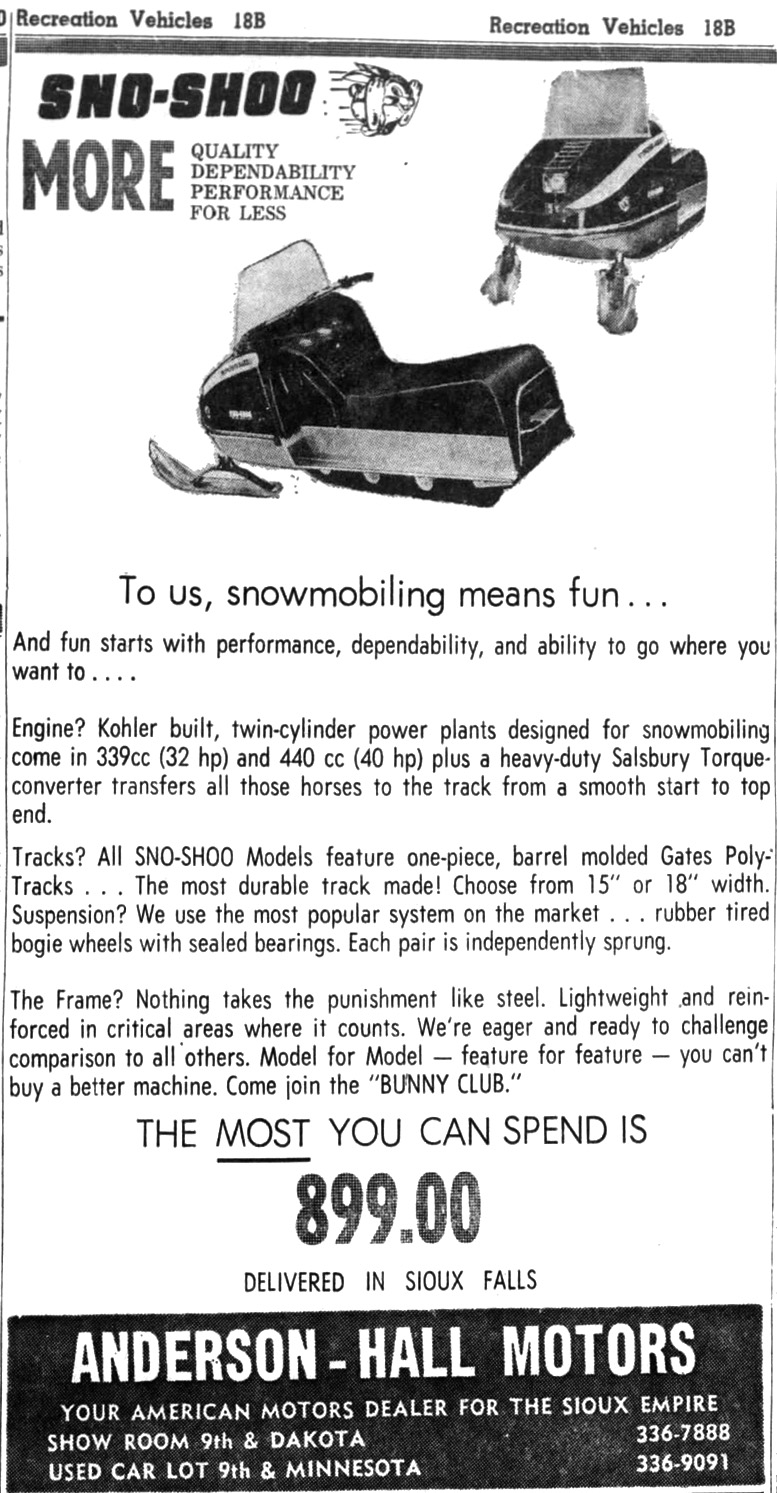 Recreation Vehicles 18B

Recreation Vehicles 18B

SNO-SHOO

MORE QUALITY DEPENDABILITY PERFORMANCE FOR LESS

To us, snowmobiling means fun...

And fun starts with performance, dependability, and ability to go where you want to....

Engine? Kohler built, twin-cylinder power plants designed for snowmobiling come in 339cc (32 hp) and 440 cc (40 hp) plus a heavy-duty Salsbury Torque-converter transfers all those horses to the track from a smooth start to top end.

Tracks? All SNO-SHOO Models feature one-piece, barrel molded Gates Poly-Tracks . . . The most durable track made! Choose from 15" or 18" width. Suspension? We use the most popular system on the market . . . rubber tired bogie wheels with sealed bearings. Each pair is independently sprung.

The Frame? Nothing takes the punishment like steel. Lightweight and reinforced in critical areas where it counts. We're eager and ready to challenge comparison to all others. Model for Model — feature for feature — you can't buy a better machine. Come join the "BUNNY CLUB."

THE MOST YOU CAN SPEND IS

899.00

DELIVERED IN SIOUX FALLS

ANDERSON - HALL MOTORS

YOUR AMERICAN MOTORS DEALER FOR THE SIOUX EMPIRE
SHOW ROOM 9th & DAKOTA 336-7888
USED CAR LOT 9th & MINNESOTA 336-9091